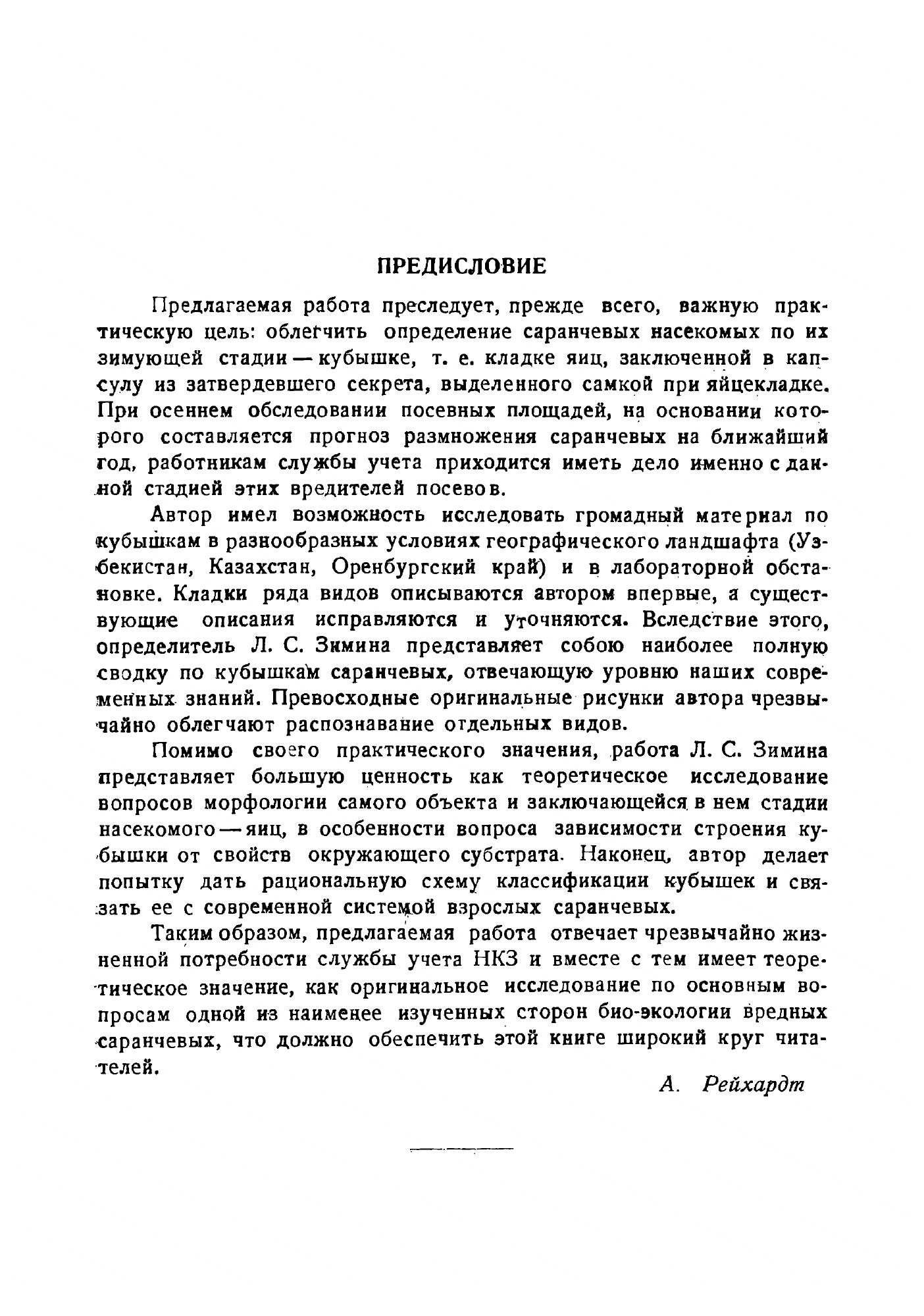 ПРЕДИСЛОВИЕ

Предлагаемая работа преследует, прежде всего, важную практическую цель: облегчить определение саранчевых насекомых по их зимующей стадии — кубышке, т. е. кладке яиц, заключенной в капсулу из затвердевшего секрета, выделенного самкой при яйцекладке. При осеннем обследовании посевных площадей, на основании которого составляется прогноз размножения саранчевых на ближайший год, работникам службы учета приходится иметь дело именно с данной стадией этих вредителей посевов.

Автор имел возможность исследовать громадный материал по кубышкам в разнообразных условиях географического ландшафта (Узбекистан, Казахстан, Оренбургский край) и в лабораторной обстановке. Кладки ряда видов описываются автором впервые, а существующие описания исправляются и уточняются. Вследствие этого, определитель Л. С. Зимина представляет собою наиболее полную сводку по кубышкам саранчевых, отвечающую уровню наших современных знаний. Превосходные оригинальные рисунки автора чрезвычайно облегчают распознавание отдельных видов.

Помимо своего практического значения, работа Л. С. Зимина представляет большую ценность как теоретическое исследование вопросов морфологии самого объекта и заключающейся в нем стадии насекомого — яиц, в особенности вопроса зависимости строения кубышки от свойств окружающего субстрата. Наконец, автор делает попытку дать рациональную схему классификации кубышек и связать ее с современной системой взрослых саранчевых.

Таким образом, предлагаемая работа отвечает чрезвычайно жизненной потребности службы учета НКЗ и вместе с тем имеет теоретическое значение, как оригинальное исследование по основным вопросам одной из наименее изученных сторон био-экологии вредных саранчевых, что должно обеспечить этой книге широкий круг читателей.

А. Рейхардт